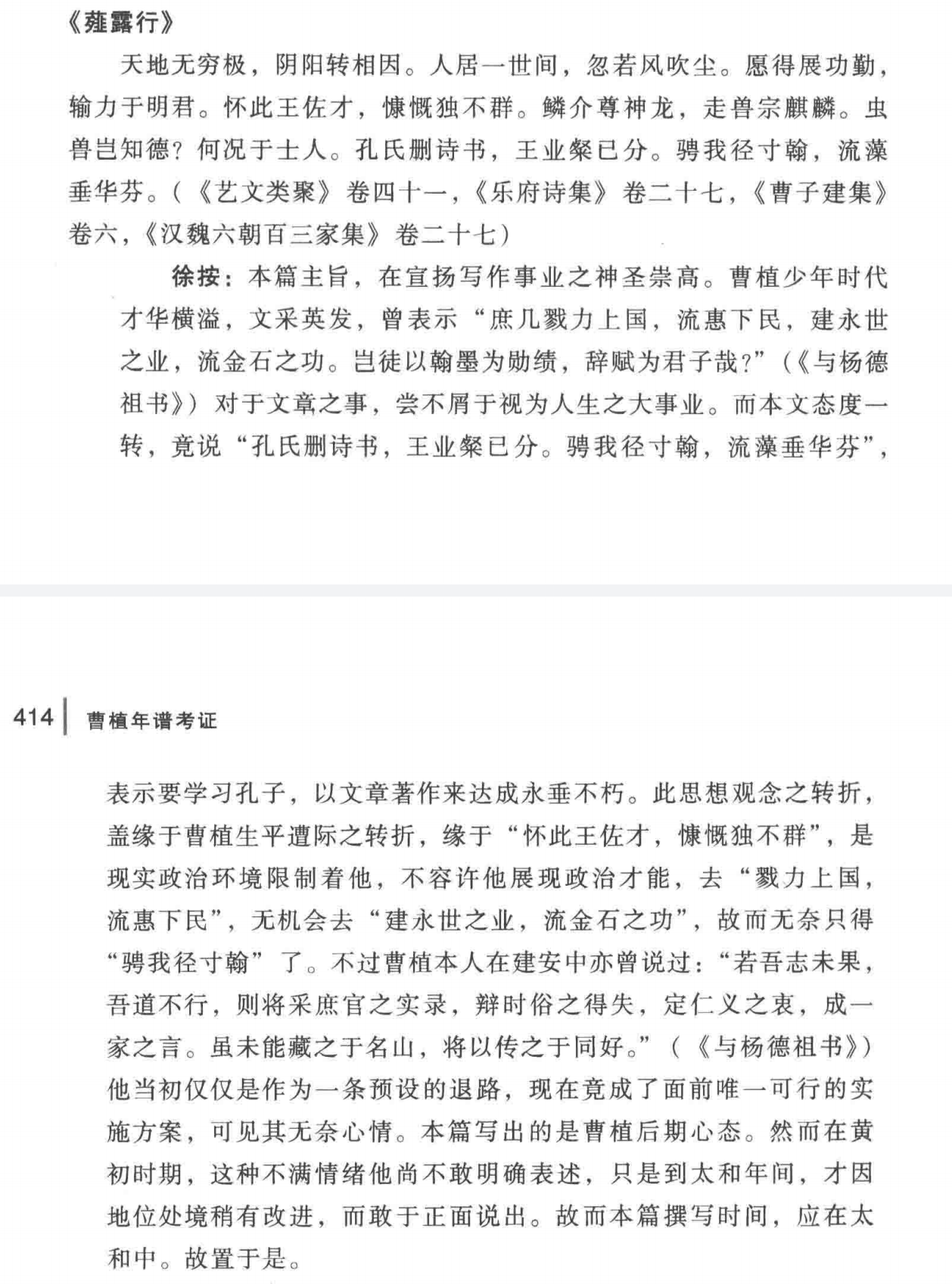 《薤露行》

天地无穷极，阴阳转相因。人居一世间，忽若风吹尘。愿得展功勤，输力于明君。怀此王佐才，慷慨独不群。鳞介尊神龙，走兽宗麒麟。虫兽岂知德？何况于士人。孔氏删诗书，王业粲已分。骋我径寸翰，流藻垂华芬。（《艺文类聚》卷四十一，《乐府诗集》卷二十七，《曹子建集》卷六，《汉魏六朝百三家集》卷二十七）

徐按：本篇主旨，在宣扬写作事业之神圣崇高。曹植少年时代才华横溢，文采英发，曾表示“庶几戮力上国，流惠下民，建永世之业，流金石之功。岂徒以翰墨为勋绩，辞赋为君子哉？”（《与杨德祖书》）对于文章之事，尝不屑于视为人生之大事业。而本文态度一转，竟说“孔氏删诗书，王业粲已分。骋我径寸翰，流藻垂华芬”，

414 曹植年谱考证

表示要学习孔子，以文章著作来达成永垂不朽。此思想观念之转折，盖缘于曹植生平遭际之转折，缘于“怀此王佐才，慷慨独不群”，是现实政治环境限制着他，不容许他展现政治才能，去“戮力上国，流惠下民”，无机会去“建永世之业，流金石之功”，故而无奈只得“骋我径寸翰”了。不过曹植本人在建安中亦曾说过：“若吾志未果，吾道不行，则将采庶官之实录，辩时俗之得失，定仁义之衷，成一家之言。虽未能藏之于名山，将以传之于同好。”（《与杨德祖书》）他当初仅仅是作为一条预设的退路，现在竟成了面前唯一可行的实施方案，可见其无奈心情。本篇写出的是曹植后期心态。然而在黄初时期，这种不满情绪他尚不敢明确表述，只是到太和年间，才因地位处境稍有改进，而敢于正面说出。故而本篇撰写时间，应在太和中。故置于是。